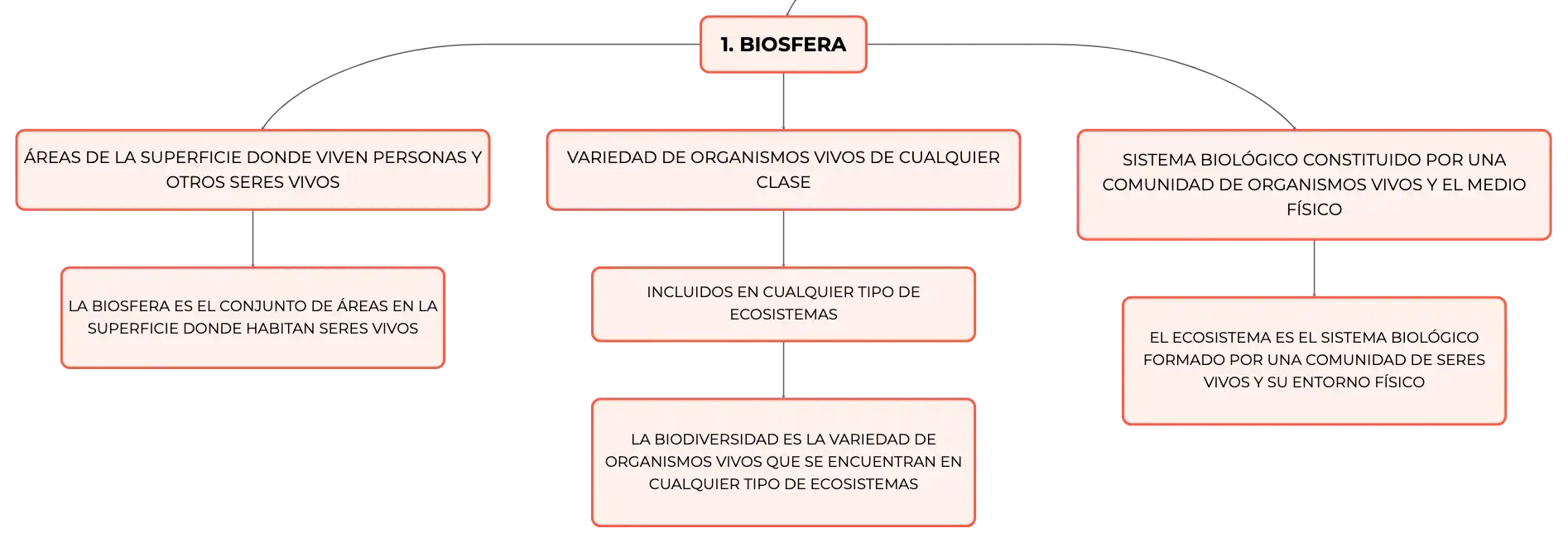 1. BIOSFERA

ÁREAS DE LA SUPERFICIE DONDE VIVEN PERSONAS Y OTROS SERES VIVOS

LA BIOSFERA ES EL CONJUNTO DE ÁREAS EN LA SUPERFICIE DONDE HABITAN SERES VIVOS

VARIEDAD DE ORGANISMOS VIVOS DE CUALQUIER CLASE

INCLUIDOS EN CUALQUIER TIPO DE ECOSISTEMAS

LA BIODIVERSIDAD ES LA VARIEDAD DE ORGANISMOS VIVOS QUE SE ENCUENTRAN EN CUALQUIER TIPO DE ECOSISTEMAS

SISTEMA BIOLÓGICO CONSTITUIDO POR UNA COMUNIDAD DE ORGANISMOS VIVOS Y EL MEDIO FÍSICO

EL ECOSISTEMA ES EL SISTEMA BIOLÓGICO FORMADO POR UNA COMUNIDAD DE SERES VIVOS Y SU ENTORNO FÍSICO